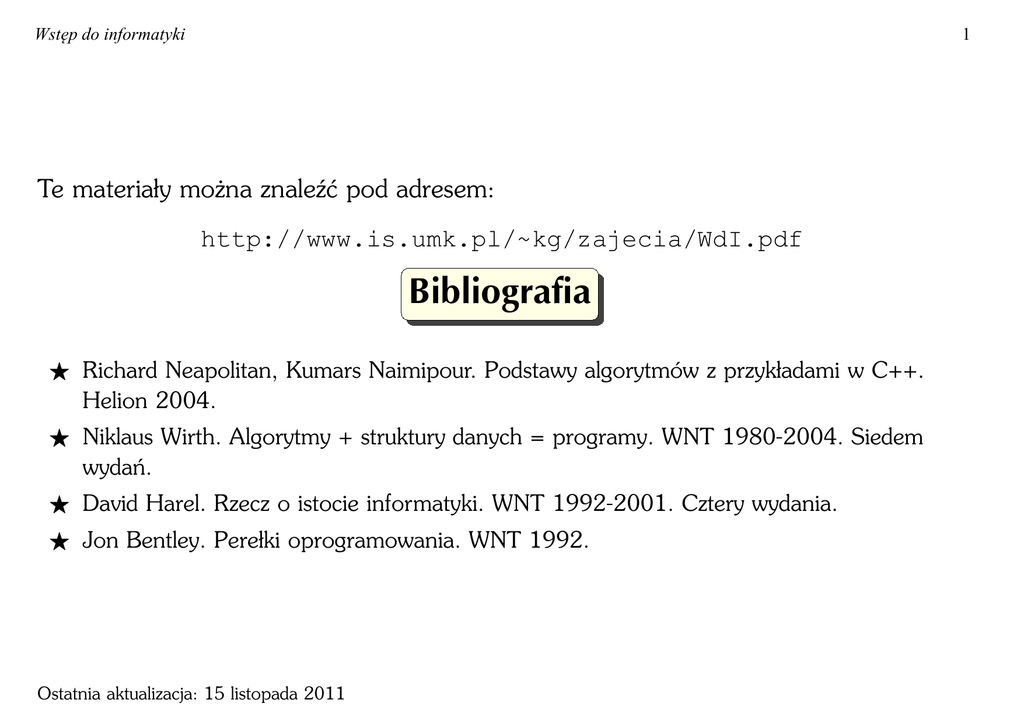 Wstęp do informatyki 1

Te materiały można znaleźć pod adresem:

http://www.is.umk.pl/~kg/zajecia/WdI.pdf

Bibliografia

★ Richard Neapolitan, Kumars Naimipour. Podstawy algorytmów z przykładami w C++. Helion 2004.

★ Niklaus Wirth. Algorytmy + struktury danych = programy. WNT 1980-2004. Siedem wydań.

★ David Harel. Rzecz o istocie informatyki. WNT 1992-2001. Cztery wydania.

★ Jon Bentley. Perełki oprogramowania. WNT 1992.

Ostatnia aktualizacja: 15 listopada 2011